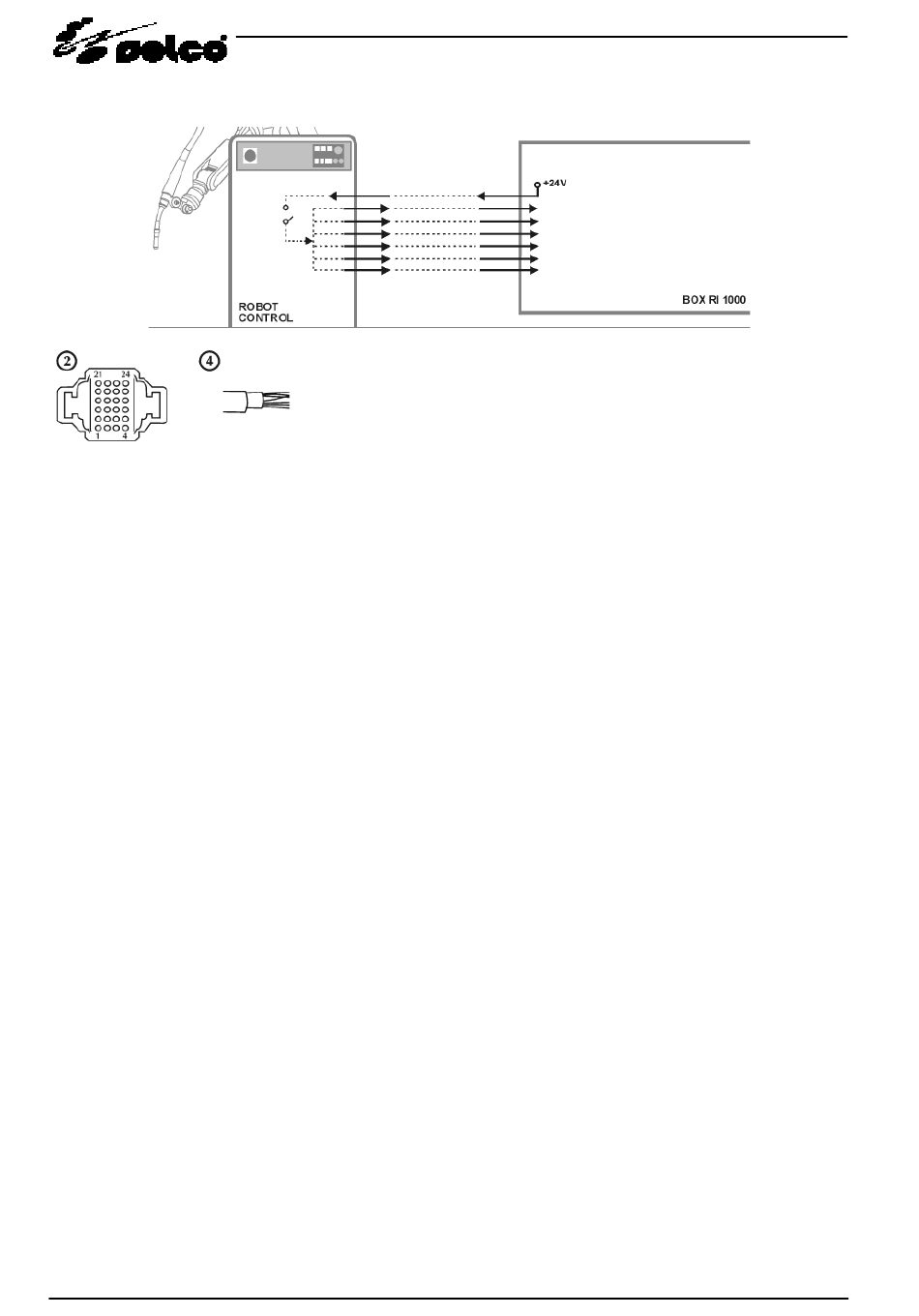 selco

+24V

ROBOT CONTROL

BOX RI 1000

2

21 24

1 4

4